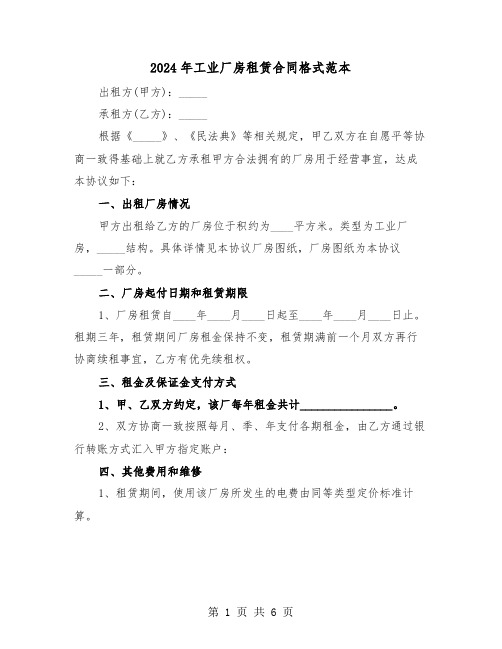 2024年工业厂房租赁合同格式范本

出租方(甲方)：_____

承租方(乙方)：_____

根据《_____》、《民法典》等相关规定，甲乙双方在自愿平等协商一致得基础上就乙方承租甲方合法拥有的厂房用于经营事宜，达成本协议如下：

一、出租厂房情况

甲方出租给乙方的厂房位于积约为____平方米。类型为工业厂房，_____结构。具体详情见本协议厂房图纸，厂房图纸为本协议_____一部分。

二、厂房起付日期和租赁期限

1、厂房租赁自____年____月____日起至____年____月____日止。租期三年，租赁期间厂房租金保持不变，租赁期满前一个月双方再行协商续租事宜，乙方有优先续租权。

三、租金及保证金支付方式

1、甲、乙双方约定，该厂每年租金共计________________。

2、双方协商一致按照每月、季、年支付各期租金，由乙方通过银行转账方式汇入甲方指定账户：

四、其他费用和维修

1、租赁期间，使用该厂房所发生的电费由同等类型定价标准计算。

第 1 页 共 6 页